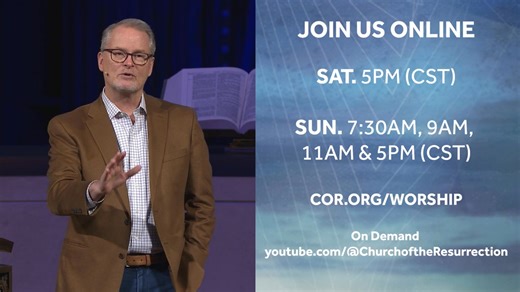 JOIN US ONLINE

SAT. 5PM (CST)

SUN. 7:30AM, 9AM, 11AM & 5PM (CST)

COR.ORG/WORSHIP

On Demand
youtube.com/@ChurchoftheResurrection